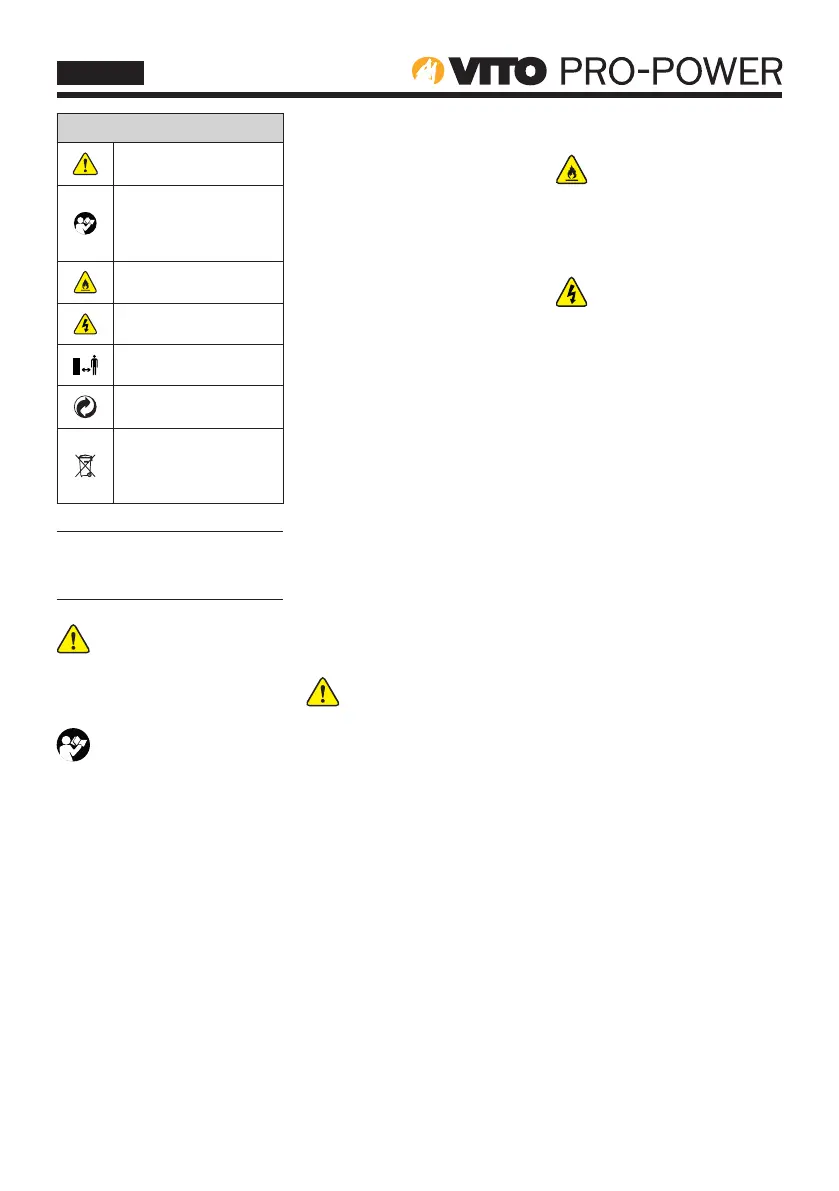 VITO PRO-POWER